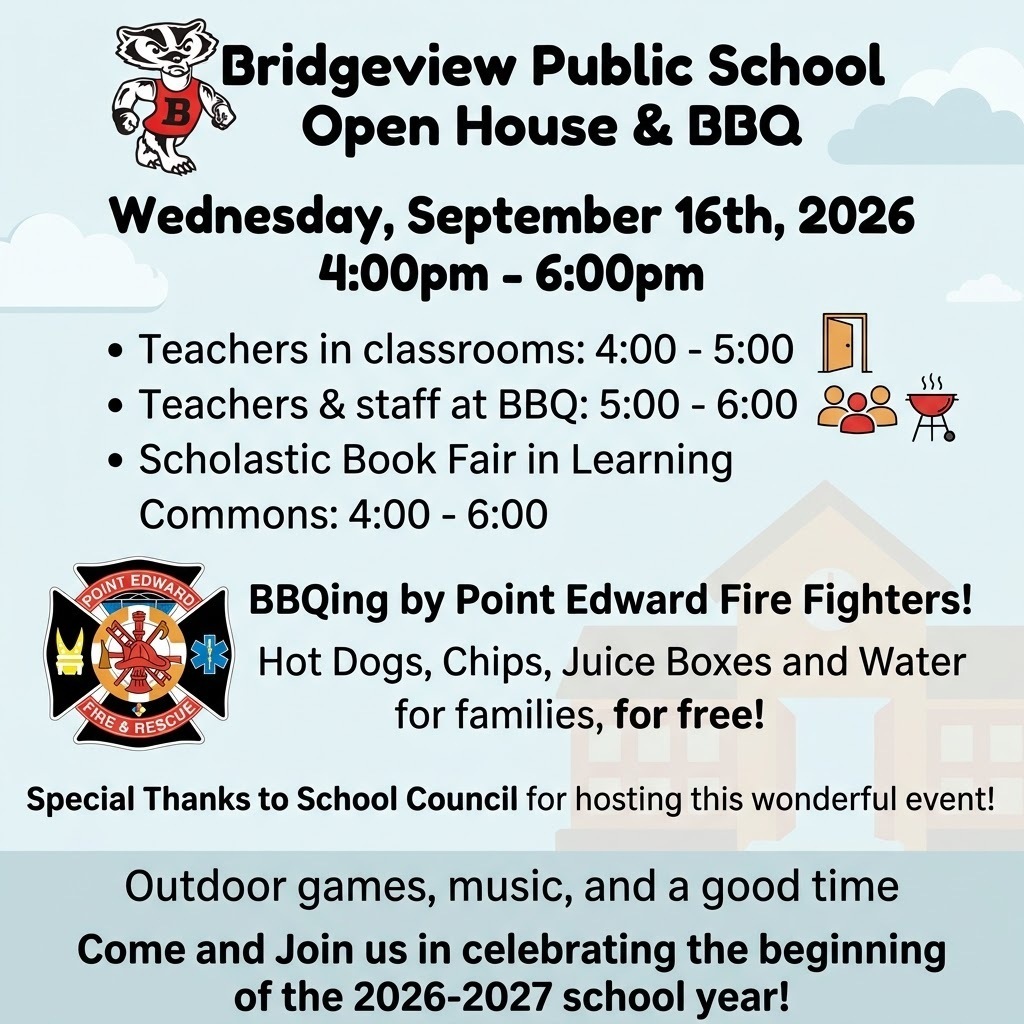 B

Bridgeview Public School
Open House & BBQ

Wednesday, September 16th, 2026
4:00pm - 6:00pm

• Teachers in classrooms: 4:00 - 5:00
• Teachers & staff at BBQ: 5:00 - 6:00
• Scholastic Book Fair in Learning Commons: 4:00 - 6:00

POINT EDWARD
FIRE & RESCUE

BBQing by Point Edward Fire Fighters!
Hot Dogs, Chips, Juice Boxes and Water for families, for free!

Special Thanks to School Council for hosting this wonderful event!

Outdoor games, music, and a good time
Come and Join us in celebrating the beginning of the 2026-2027 school year!